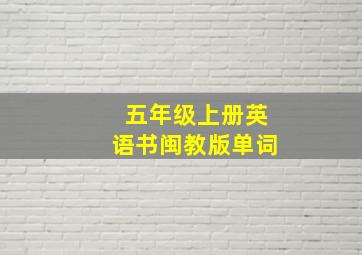 五年级上册英语书闽教版单词